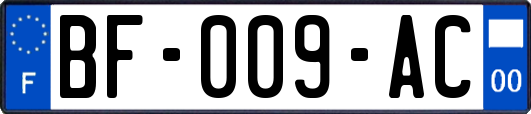 F
BF-009-AC
00